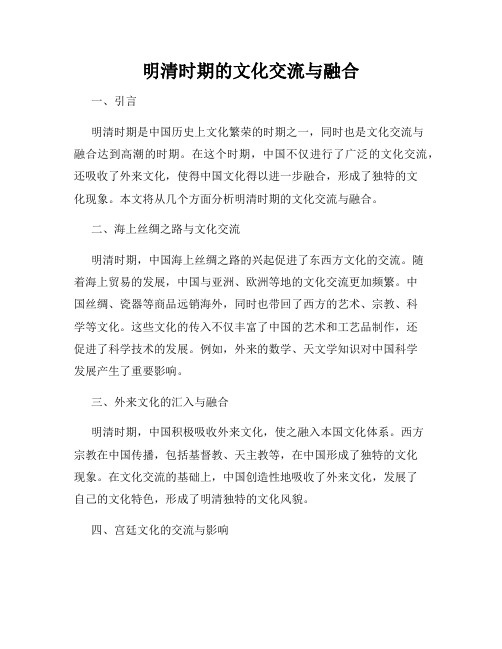 明清时期的文化交流与融合

一、引言

明清时期是中国历史上文化繁荣的时期之一，同时也是文化交流与融合达到高潮的时期。在这个时期，中国不仅进行了广泛的文化交流，还吸收了外来文化，使得中国文化得以进一步融合，形成了独特的文化现象。本文将从几个方面分析明清时期的文化交流与融合。

二、海上丝绸之路与文化交流

明清时期，中国海上丝绸之路的兴起促进了东西方文化的交流。随着海上贸易的发展，中国与亚洲、欧洲等地的文化交流更加频繁。中国丝绸、瓷器等商品远销海外，同时也带回了西方的艺术、宗教、科学等文化。这些文化的传入不仅丰富了中国的艺术和工艺品制作，还促进了科学技术的发展。例如，外来的数学、天文学知识对中国科学发展产生了重要影响。

三、外来文化的汇入与融合

明清时期，中国积极吸收外来文化，使之融入本国文化体系。西方宗教在中国传播，包括基督教、天主教等，在中国形成了独特的文化现象。在文化交流的基础上，中国创造性地吸收了外来文化，发展了自己的文化特色，形成了明清独特的文化风貌。

四、宫廷文化的交流与影响